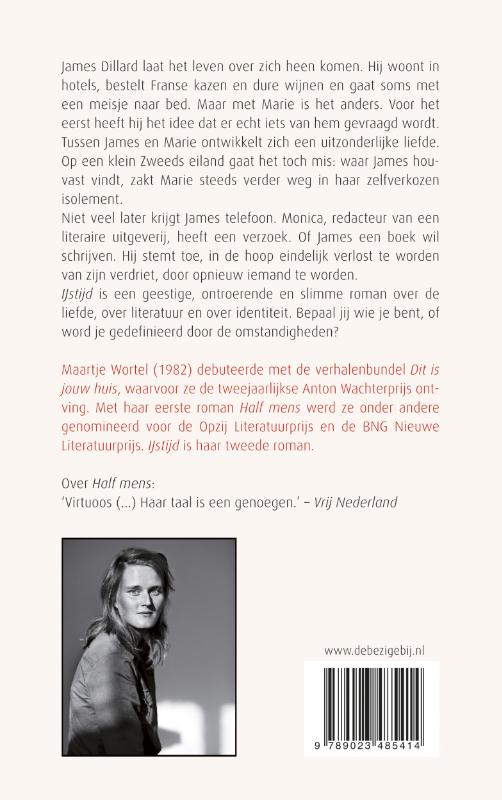 James Dillard laat het leven over zich heen komen. Hij woont in hotels, bestelt Franse kazen en dure wijnen en gaat soms met een meisje naar bed. Maar met Marie is het anders. Voor het eerst heeft hij het idee dat er echt iets van hem gevraagd wordt. Tussen James en Marie ontwikkelt zich een uitzonderlijke liefde. Op een klein Zweeds eiland gaat het toch mis: waar James houvast vindt, zakt Marie steeds verder weg in haar zelfverkozen isolement.
Niet veel later krijgt James telefoon. Monica, redacteur van een literaire uitgeverij, heeft een verzoek. Of James een boek wil schrijven. Hij stemt toe, in de hoop eindelijk verlost te worden van zijn verdriet, door opnieuw iemand te worden.
IJstijd is een geestige, ontroerende en slimme roman over de liefde, over literatuur en over identiteit. Bepaal jij wie je bent, of word je gedefinieerd door de omstandigheden?

Maartje Wortel (1982) debuteerde met de verhalenbundel Dit is jouw huis, waarvoor ze de tweejaarlijkse Anton Wachterprijs ontving. Met haar eerste roman Half mens werd ze onder andere genomineerd voor de Opzij Literatuurprijs en de BNG Nieuwe Literatuurprijs. IJstijd is haar tweede roman.

Over Half mens:
'Virtuoos (...) Haar taal is een genoegen.' – Vrij Nederland

www.debezigebij.nl

9 789023 485414